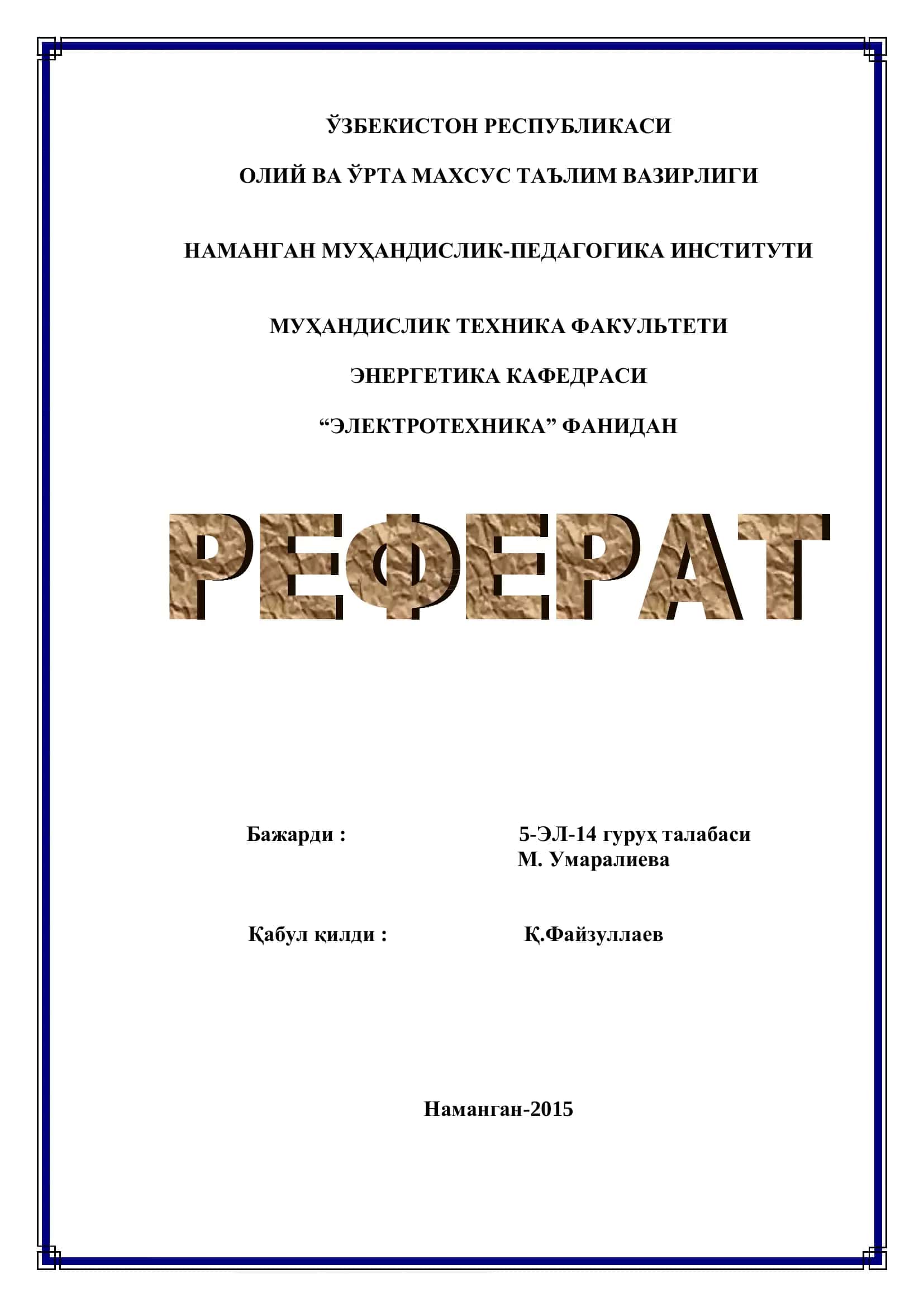 ЎЗБЕКИСТОН РЕСПУБЛИКАСИ

ОЛИЙ ВА ЎРТА МАХСУС ТАЪЛИМ ВАЗИРЛИГИ

НАМАНГАН МУҲАНДИСЛИК-ПЕДАГОГИКА ИНСТИТУТИ

МУҲАНДИСЛИК ТЕХНИКА ФАКУЛЬТЕТИ

ЭНЕРГЕТИКА КАФЕДРАСИ

“ЭЛЕКТРОТЕХНИКА” ФАНИДАН

РЕФЕРАТ

Бажарди : 5-ЭЛ-14 гуруҳ талабаси
М. Умаралиева

Қабул қилди : Қ.Файзуллаев

Наманган-2015